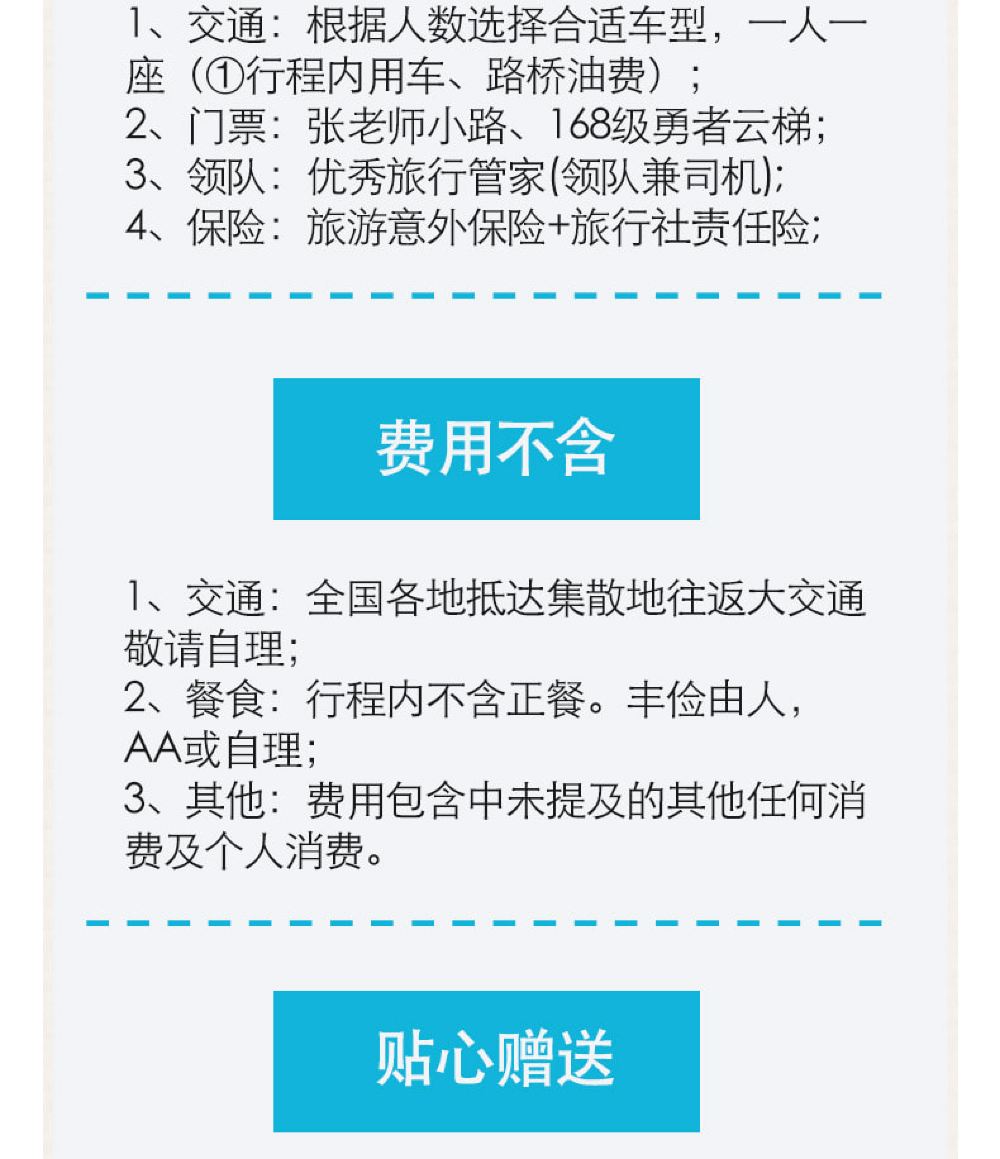 1、交通：根据人数选择合适车型，一人一座（①行程内用车、路桥油费）；
2、门票：张老师小路、168级勇者云梯；
3、领队：优秀旅行管家(领队兼司机);
4、保险：旅游意外保险+旅行社责任险;

费用不含

1、交通：全国各地抵达集散地往返大交通敬请自理;
2、餐食：行程内不含正餐。丰俭由人，AA或自理;
3、其他：费用包含中未提及的其他任何消费及个人消费。

贴心赠送